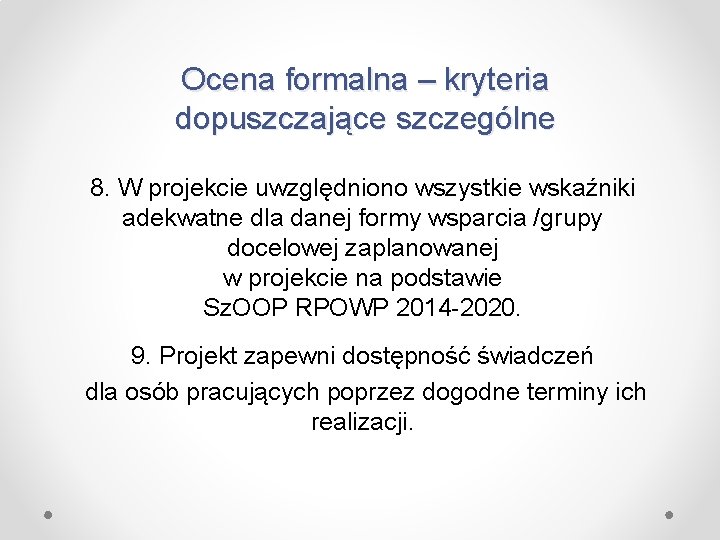 Ocena formalna – kryteria dopuszczające szczególne

8. W projekcie uwzględniono wszystkie wskaźniki adekwatne dla danej formy wsparcia /grupy docelowej zaplanowanej w projekcie na podstawie SzOOP RPOWP 2014-2020.

9. Projekt zapewni dostępność świadczeń dla osób pracujących poprzez dogodne terminy ich realizacji.